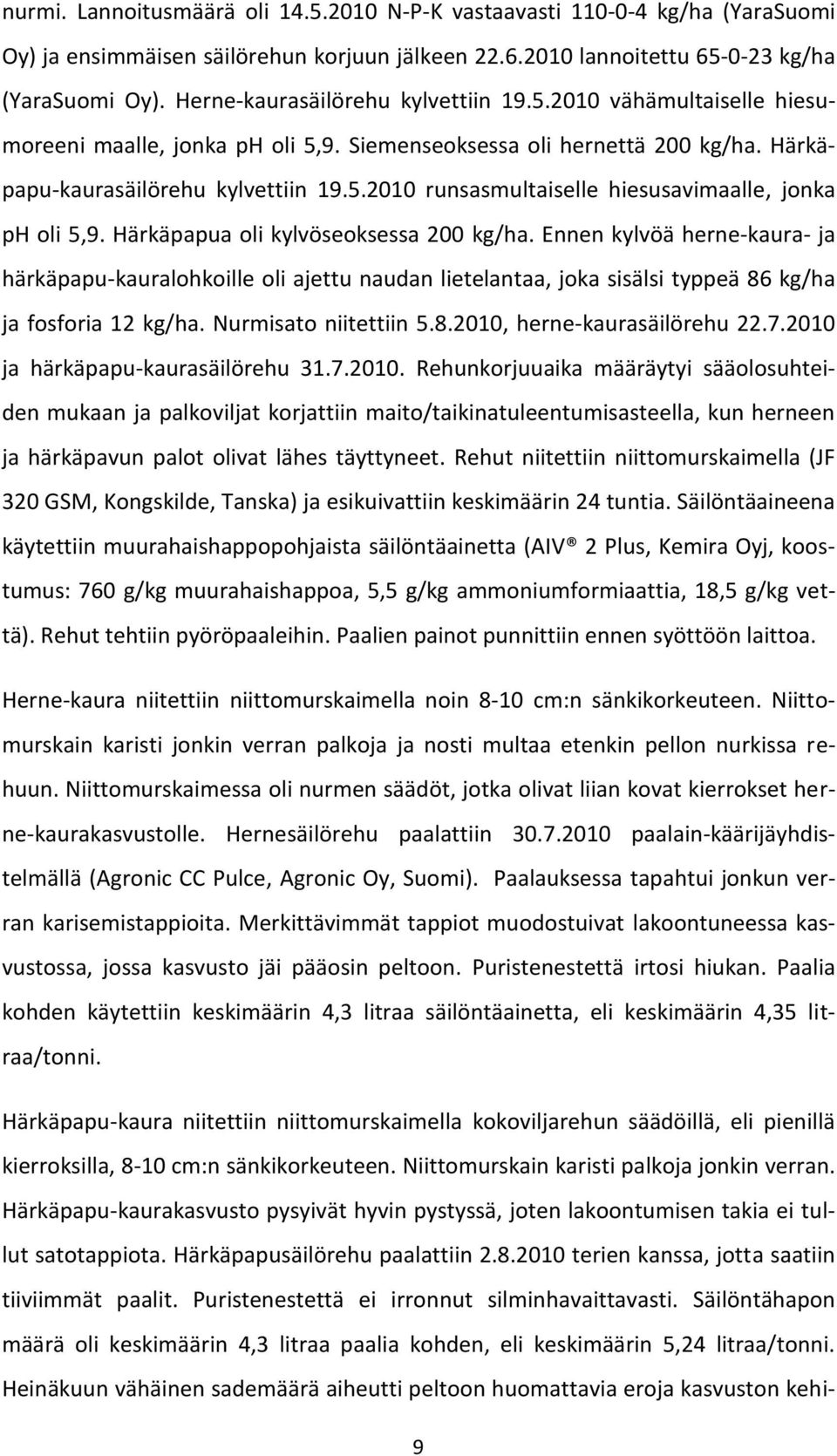 nurmi. Lannoitusmäärä oli 14.5.2010 N-P-K vastaavasti 110-0-4 kg/ha (YaraSuomi Oy) ja ensimmäisen säilörehun korjuun jälkeen 22.6.2010 lannoitettu 65-0-23 kg/ha (YaraSuomi Oy). Herne-kaurasäilörehu kylvettiin 19.5.2010 vähämultaiselle hiesumoreeni maalle, jonka ph oli 5,9. Siemenseoksessa oli hernettä 200 kg/ha. Härkäpapu-kaurasäilörehu kylvettiin 19.5.2010 runsasmultaiselle hiesusavimaalle, jonka ph oli 5,9. Härkäpapua oli kylvöseoksessa 200 kg/ha. Ennen kylvöä herne-kaura- ja härkäpapu-kauralohkoille oli ajettu naudan lietelantaa, joka sisälsi typpeä 86 kg/ha ja fosforia 12 kg/ha. Nurmisato niitettiin 5.8.2010, herne-kaurasäilörehu 22.7.2010 ja härkäpapu-kaurasäilörehu 31.7.2010. Rehunkorjuuaika määräytyi sääolosuhteiden mukaan ja palkoviljat korjattiin maito/taikinatuleentumisasteella, kun herneen ja härkäpavun palot olivat lähes täyttyneet. Rehut niitettiin niittomurskaimella (JF 320 GSM, Kongskilde, Tanska) ja esikuivattiin keskimäärin 24 tuntia. Säilöntäaineena käytettiin muurahaishappopohjaista säilöntäainetta (AIV® 2 Plus, Kemira Oyj, koostumus: 760 g/kg muurahaishappoa, 5,5 g/kg ammoniumformiaattia, 18,5 g/kg vettä). Rehut tehtiin pyöröpaaleihin. Paalien painot punnittiin ennen syöttöön laittoa.

Herne-kaura niitettiin niittomurskaimella noin 8-10 cm:n sänkikorkeuteen. Niittomurskain karisti jonkin verran palkoja ja nosti multaa etenkin pellon nurkissa rehuun. Niittomurskaimessa oli nurmen säädöt, jotka olivat liian kovat kierrokset herne-kaurakasvustolle. Hernesäilörehu paalattiin 30.7.2010 paalain-käärijäyhdistelmällä (Agronic CC Pulce, Agronic Oy, Suomi). Paalauksessa tapahtui jonkun verran karisemistappioita. Merkittävimmät tappiot muodostuivat lakoontuneessa kasvustossa, jossa kasvusto jäi pääosin peltoon. Puristenestettä irtosi hiukan. Paalia kohden käytettiin keskimäärin 4,3 litraa säilöntäainetta, eli keskimäärin 4,35 litraa/tonni.

Härkäpapu-kaura niitettiin niittomurskaimella kokoviljarehun säädöillä, eli pienillä kierroksilla, 8-10 cm:n sänkikorkeuteen. Niittomurskain karisti palkoja jonkin verran. Härkäpapu-kaurakasvusto pysyivät hyvin pystyssä, joten lakoontumisen takia ei tullut satotappiota. Härkäpapusäilörehu paalattiin 2.8.2010 terien kanssa, jotta saatiin tiiviimmät paalit. Puristenestettä ei irronnut silminhavaittavasti. Säilöntähapon määrä oli keskimäärin 4,3 litraa paalia kohden, eli keskimäärin 5,24 litraa/tonni. Heinäkuun vähäinen sademäärä aiheutti peltoon huomattavia eroja kasvuston kehi-

9